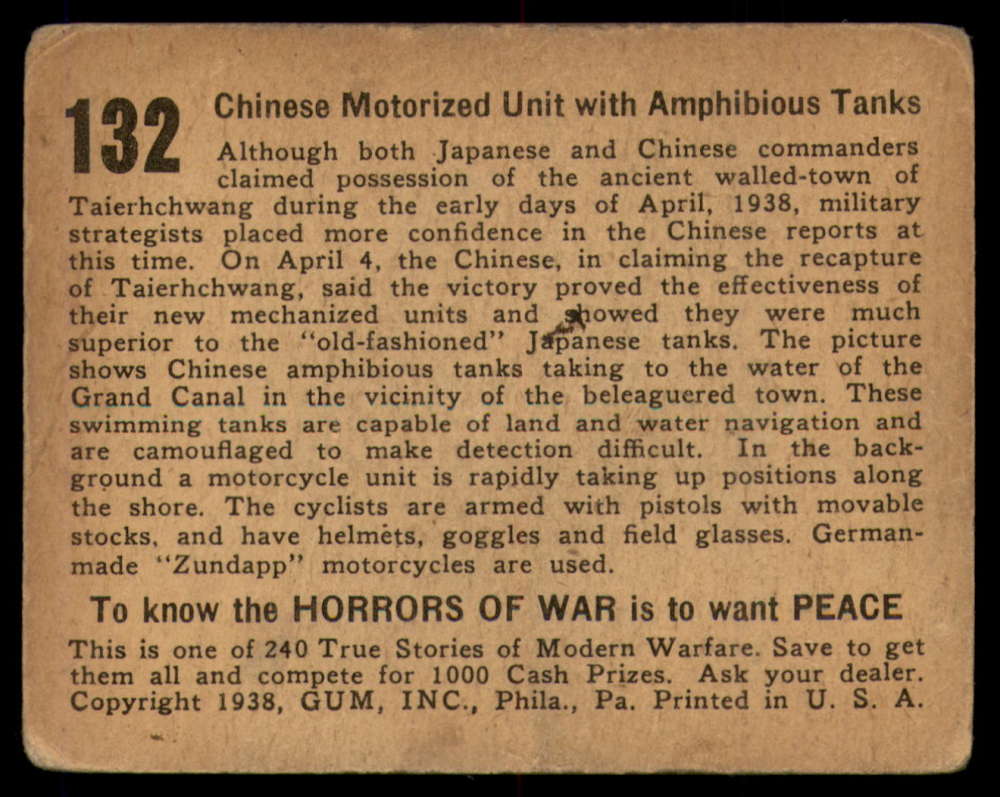 132

Chinese Motorized Unit with Amphibious Tanks

Although both Japanese and Chinese commanders claimed possession of the ancient walled-town of Taierhchwang during the early days of April, 1938, military strategists placed more confidence in the Chinese reports at this time. On April 4, the Chinese, in claiming the recapture of Taierhchwang, said the victory proved the effectiveness of their new mechanized units and showed they were much superior to the "old-fashioned" Japanese tanks. The picture shows Chinese amphibious tanks taking to the water of the Grand Canal in the vicinity of the beleaguered town. These swimming tanks are capable of land and water navigation and are camouflaged to make detection difficult. In the background a motorcycle unit is rapidly taking up positions along the shore. The cyclists are armed with pistols with movable stocks, and have helmets, goggles and field glasses. German-made "Zundapp" motorcycles are used.

To know the HORRORS OF WAR is to want PEACE

This is one of 240 True Stories of Modern Warfare. Save to get them all and compete for 1000 Cash Prizes. Ask your dealer. Copyright 1938, GUM, INC., Phila., Pa. Printed in U. S. A.